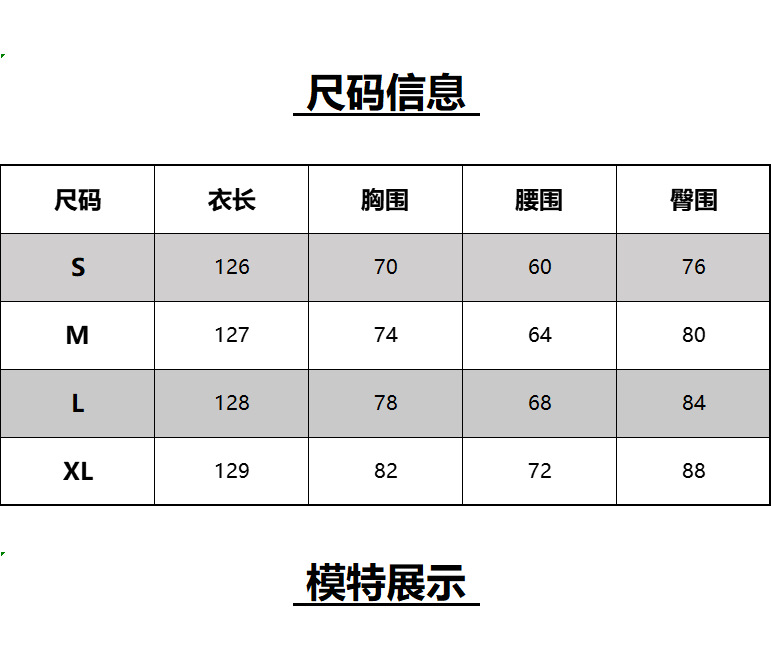 尺码信息

| 尺码 | 衣长 | 胸围 | 腰围 | 臀围 |
|---|---|---|---|---|
| S | 126 | 70 | 60 | 76 |
| M | 127 | 74 | 64 | 80 |
| L | 128 | 78 | 68 | 84 |
| XL | 129 | 82 | 72 | 88 |

模特展示